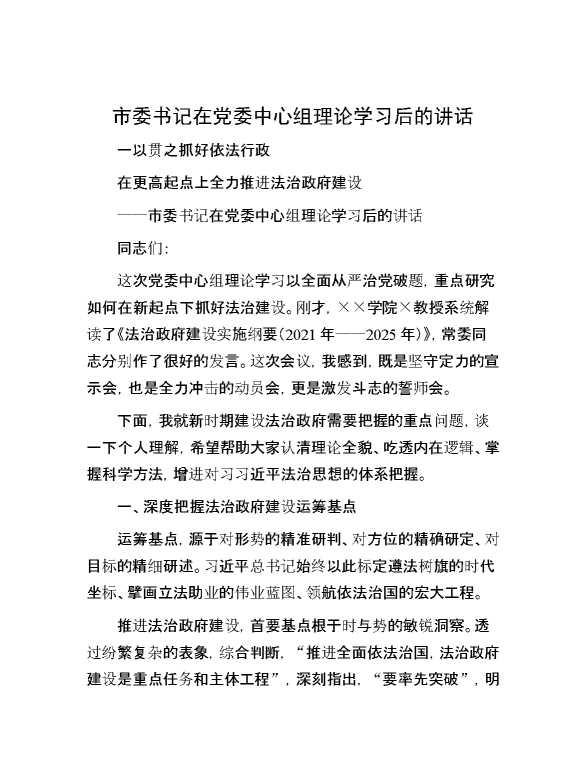 市委书记在党委中心组理论学习后的讲话

一以贯之抓好依法行政

在更高起点上全力推进法治政府建设

——市委书记在党委中心组理论学习后的讲话

同志们：

这次党委中心组理论学习以全面从严治党破题，重点研究如何在新起点下抓好法治建设。刚才，××学院×教授系统解读了《法治政府建设实施纲要（2021年——2025年）》，常委同志分别作了很好的发言。这次会议，我感到，既是坚守定力的宣示会，也是全力冲击的动员会，更是激发斗志的誓师会。

下面，我就新时期建设法治政府需要把握的重点问题，谈一下个人理解，希望帮助大家认清理论全貌、吃透内在逻辑、掌握科学方法，增进对习习近平法治思想的体系把握。

一、深度把握法治政府建设运筹基点

运筹基点，源于对形势的精准研判、对方位的精确研定、对目标的精细研述。习近平总书记始终以此标定遵法树旗的时代坐标、擘画立法助业的伟业蓝图、领航依法治国的宏大工程。

推进法治政府建设，首要基点根于时与势的敏锐洞察。透过纷繁复杂的表象，综合判断，“推进全面依法治国，法治政府建设是重点任务和主体工程”，深刻指出，“要率先突破”，明